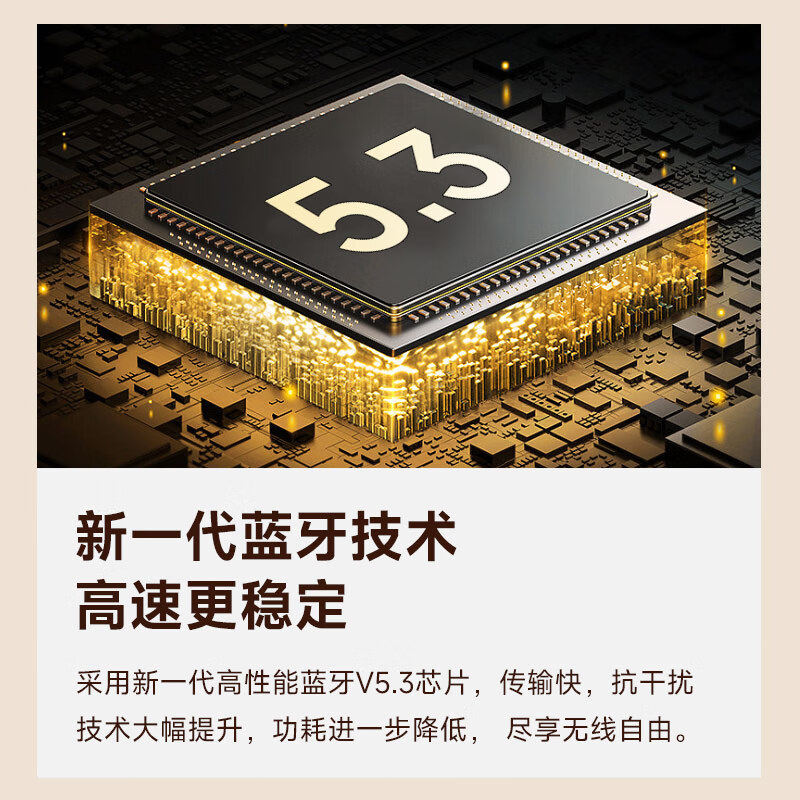 5.3

新一代蓝牙技术
高速更稳定

采用新一代高性能蓝牙V5.3芯片，传输快，抗干扰技术大幅提升，功耗进一步降低， 尽享无线自由。